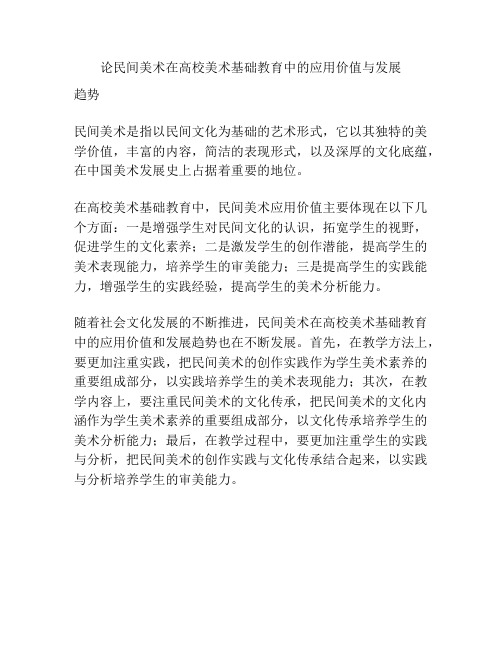 论民间美术在高校美术基础教育中的应用价值与发展趋势

民间美术是指以民间文化为基础的艺术形式，它以其独特的美学价值，丰富的内容，简洁的表现形式，以及深厚的文化底蕴，在中国美术发展史上占据着重要的地位。

在高校美术基础教育中，民间美术应用价值主要体现在以下几个方面：一是增强学生对民间文化的认识，拓宽学生的视野，促进学生的文化素养；二是激发学生的创作潜能，提高学生的美术表现能力，培养学生的审美能力；三是提高学生的实践能力，增强学生的实践经验，提高学生的美术分析能力。

随着社会文化发展的不断推进，民间美术在高校美术基础教育中的应用价值和发展趋势也在不断发展。首先，在教学方法上，要更加注重实践，把民间美术的创作实践作为学生美术素养的重要组成部分，以实践培养学生的美术表现能力；其次，在教学内容上，要注重民间美术的文化传承，把民间美术的文化内涵作为学生美术素养的重要组成部分，以文化传承培养学生的美术分析能力；最后，在教学过程中，要更加注重学生的实践与分析，把民间美术的创作实践与文化传承结合起来，以实践与分析培养学生的审美能力。